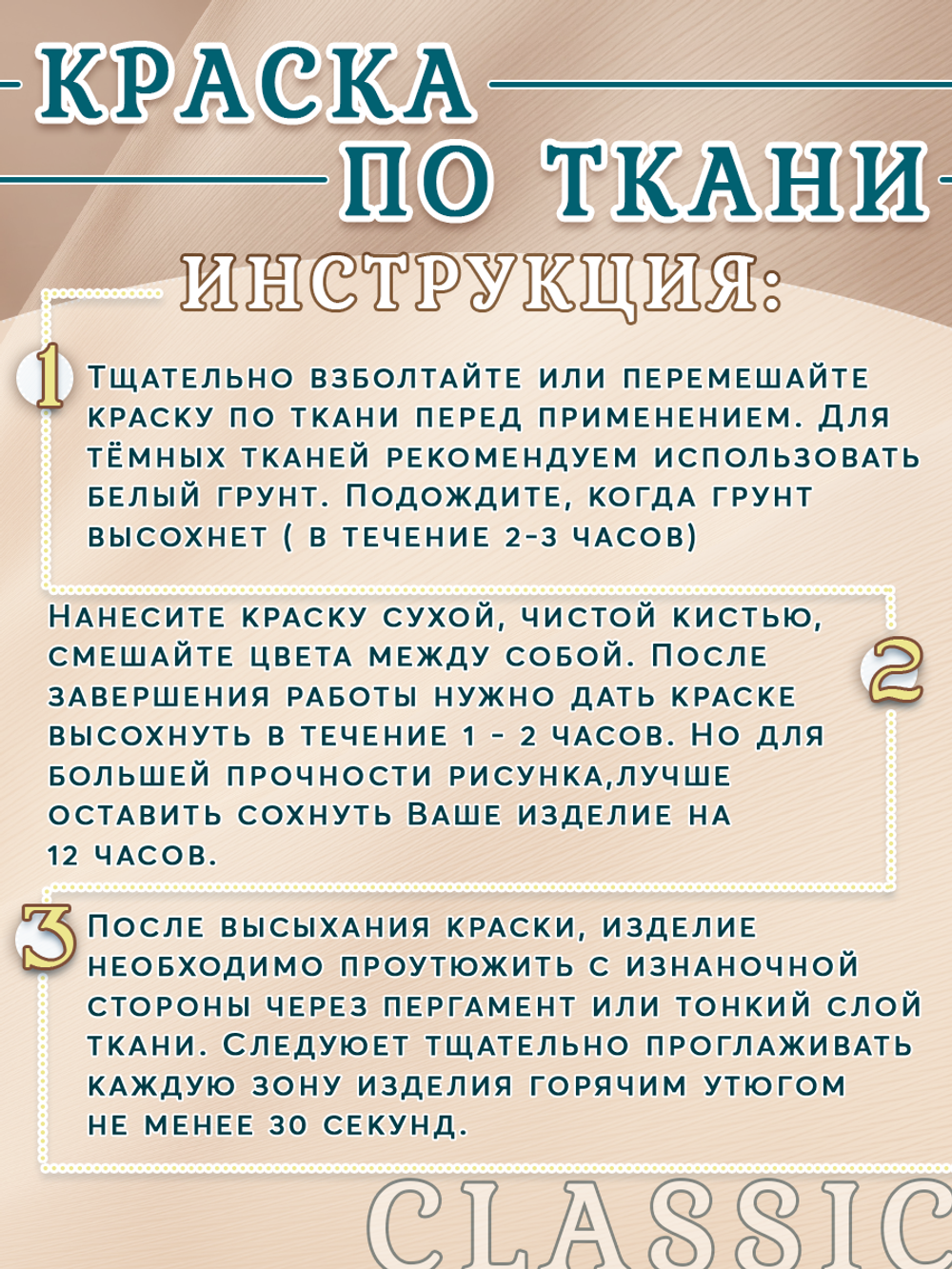 КРАСКА ПО ТКАНИ

ИНСТРУКЦИЯ:

1 Тщательно взболтайте или перемешайте краску по ткани перед применением. Для тёмных тканей рекомендуем использовать белый грунт. Подождите, когда грунт высохнет ( в течение 2-3 часов)

Нанесите краску сухой, чистой кистью, смешайте цвета между собой. После завершения работы нужно дать краске высохнуть в течение 1 - 2 часов. Но для большей прочности рисунка,лучше оставить сохнуть Ваше изделие на 12 часов. 2

3 После высыхания краски, изделие необходимо проутюжить с изнаночной стороны через пергамент или тонкий слой ткани. Следуюет тщательно проглаживать каждую зону изделия горячим утюгом не менее 30 секунд.

CLASSIC